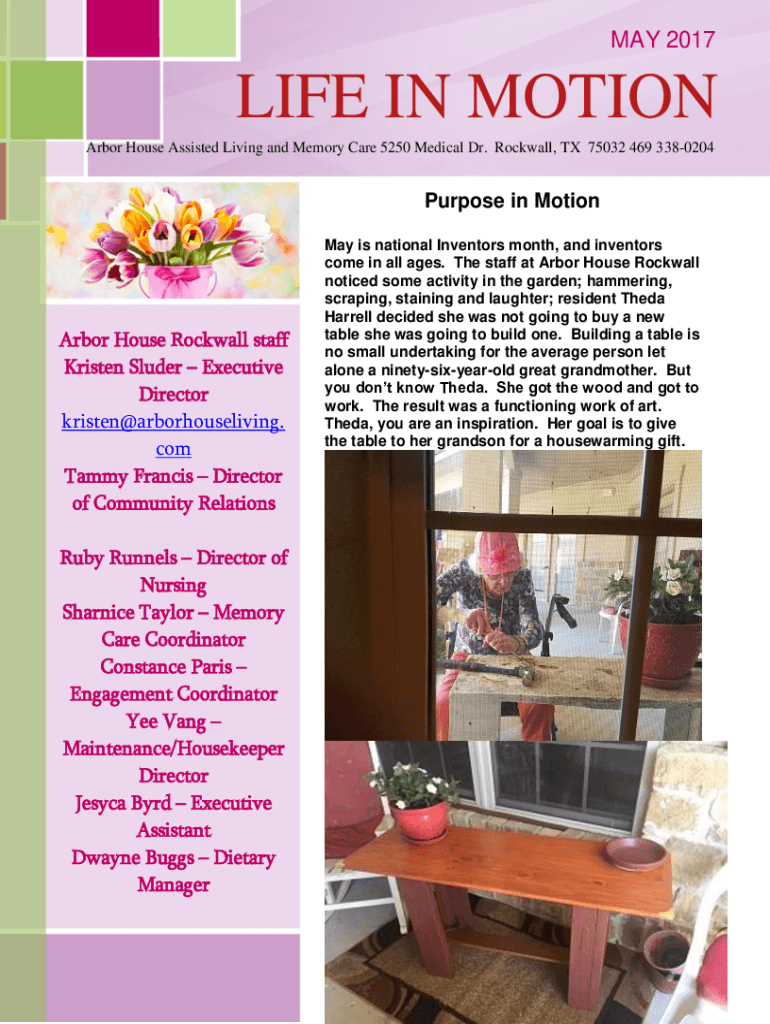 MAY 2017

LIFE IN MOTION

Arbor House Assisted Living and Memory Care 5250 Medical Dr. Rockwall, TX 75032 469 338-0204

Arbor House Rockwall staff
Kristen Sluder – Executive Director
kristen@arborhouseliving.com
Tammy Francis – Director of Community Relations

Ruby Runnels – Director of Nursing
Sharnice Taylor – Memory Care Coordinator
Constance Paris – Engagement Coordinator
Yee Vang – Maintenance/Housekeeper Director
Jesyca Byrd – Executive Assistant
Dwayne Buggs – Dietary Manager

Purpose in Motion

May is national Inventors month, and inventors come in all ages. The staff at Arbor House Rockwall noticed some activity in the garden; hammering, scraping, staining and laughter; resident Theda Harrell decided she was not going to buy a new table she was going to build one. Building a table is no small undertaking for the average person let alone a ninety-six-year-old great grandmother. But you don't know Theda. She got the wood and got to work. The result was a functioning work of art. Theda, you are an inspiration. Her goal is to give the table to her grandson for a housewarming gift.